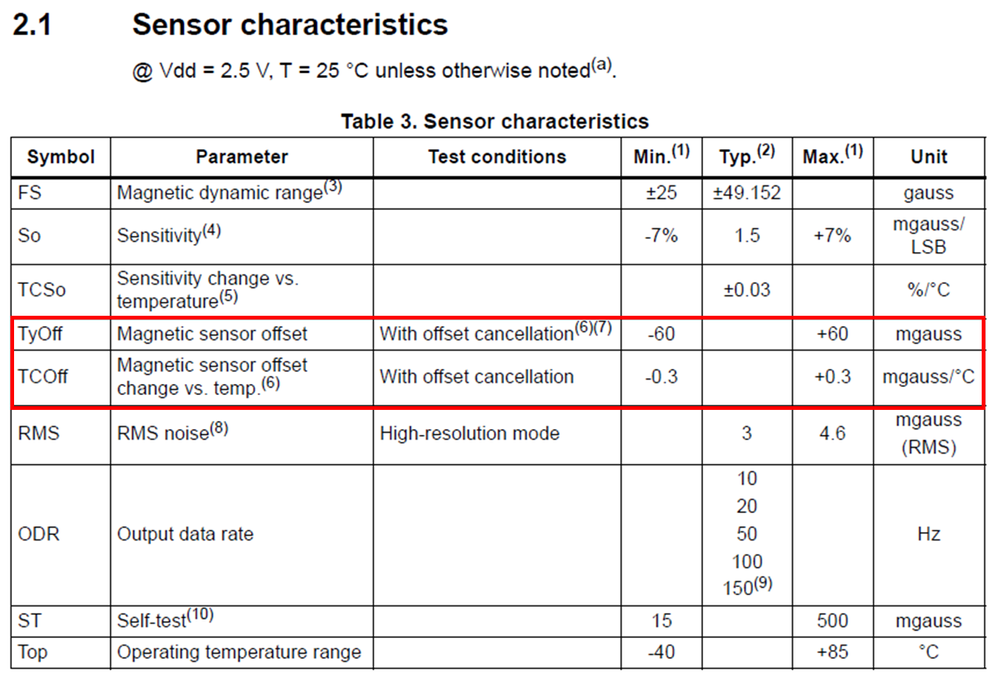 2.1 Sensor characteristics

@ Vdd = 2.5 V, T = 25 °C unless otherwise noted$^{(a)}$.

Table 3. Sensor characteristics

| Symbol | Parameter | Test conditions | Min.$^{(1)}$ | Typ.$^{(2)}$ | Max.$^{(1)}$ | Unit |
|---|---|---|---|---|---|---|
| FS | Magnetic dynamic range$^{(3)}$ | | ±25 | ±49.152 | | gauss |
| So | Sensitivity$^{(4)}$ | | -7% | 1.5 | +7% | mgauss/ LSB |
| TCSo | Sensitivity change vs. temperature$^{(5)}$ | | | ±0.03 | | %/°C |
| TyOff | Magnetic sensor offset | With offset cancellation$^{(6)(7)}$ | -60 | | +60 | mgauss |
| TCOff | Magnetic sensor offset change vs. temp.$^{(6)}$ | With offset cancellation | -0.3 | | +0.3 | mgauss/°C |
| RMS | RMS noise$^{(8)}$ | High-resolution mode | | 3 | 4.6 | mgauss (RMS) |
| ODR | Output data rate | | | 10 20 50 100 150$^{(9)}$ | | Hz |
| ST | Self-test$^{(10)}$ | | 15 | | 500 | mgauss |
| Top | Operating temperature range | | -40 | | +85 | °C |